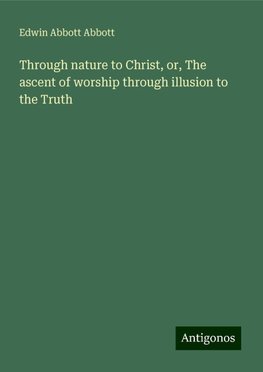 Edwin Abbott Abbott

Through nature to Christ, or, The ascent of worship through illusion to the Truth

Antigonos